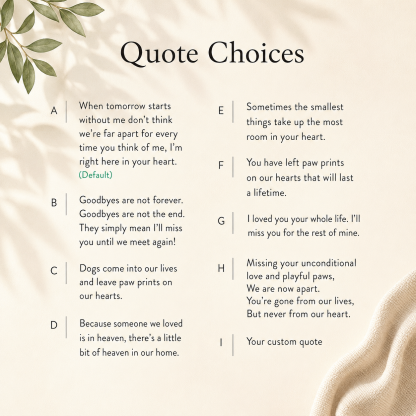 Quote Choices

A When tomorrow starts without me don't think we're far apart for every time you think of me, I'm right here in your heart. (Default)

B Goodbyes are not forever. Goodbyes are not the end. They simply mean I'll miss you until we meet again!

C Dogs come into our lives and leave paw prints on our hearts.

D Because someone we loved is in heaven, there's a little bit of heaven in our home.

E Sometimes the smallest things take up the most room in your heart.

F You have left paw prints on our hearts that will last a lifetime.

G I loved you your whole life. I'll miss you for the rest of mine.

H Missing your unconditional
love and playful paws,
We are now apart.
You're gone from our lives,
But never from our heart.

I Your custom quote